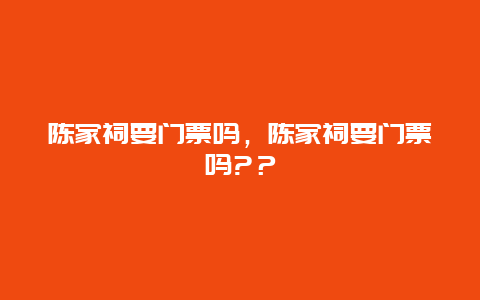 陈家祠要门票吗，陈家祠要门票吗？？